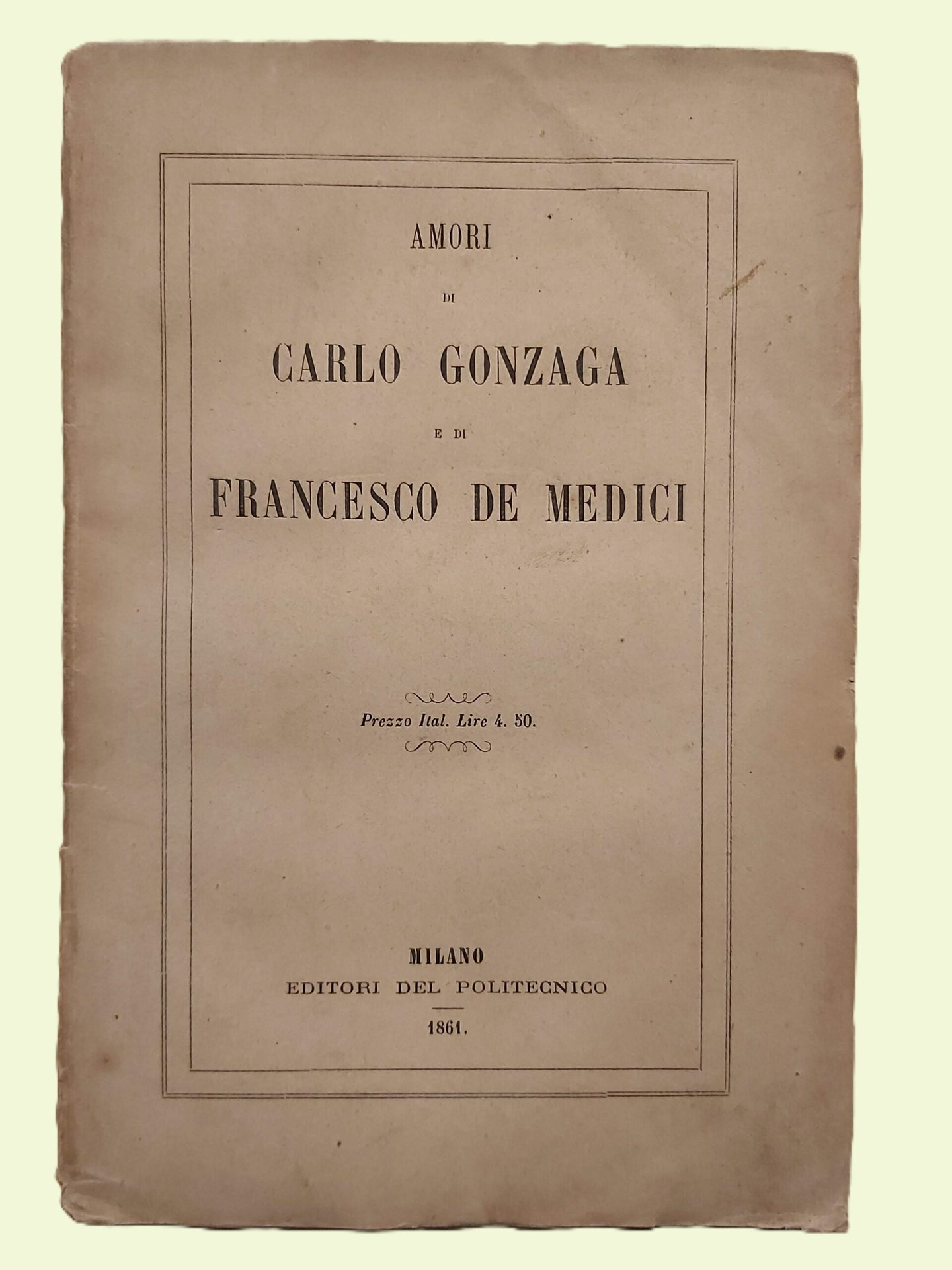 AMORI

DI

CARLO GONZAGA

E DI

FRANCESCO DE MEDICI

Prezzo Ital. Lire 4. 50.

MILANO
EDITORI DEL POLITECNICO

1861.